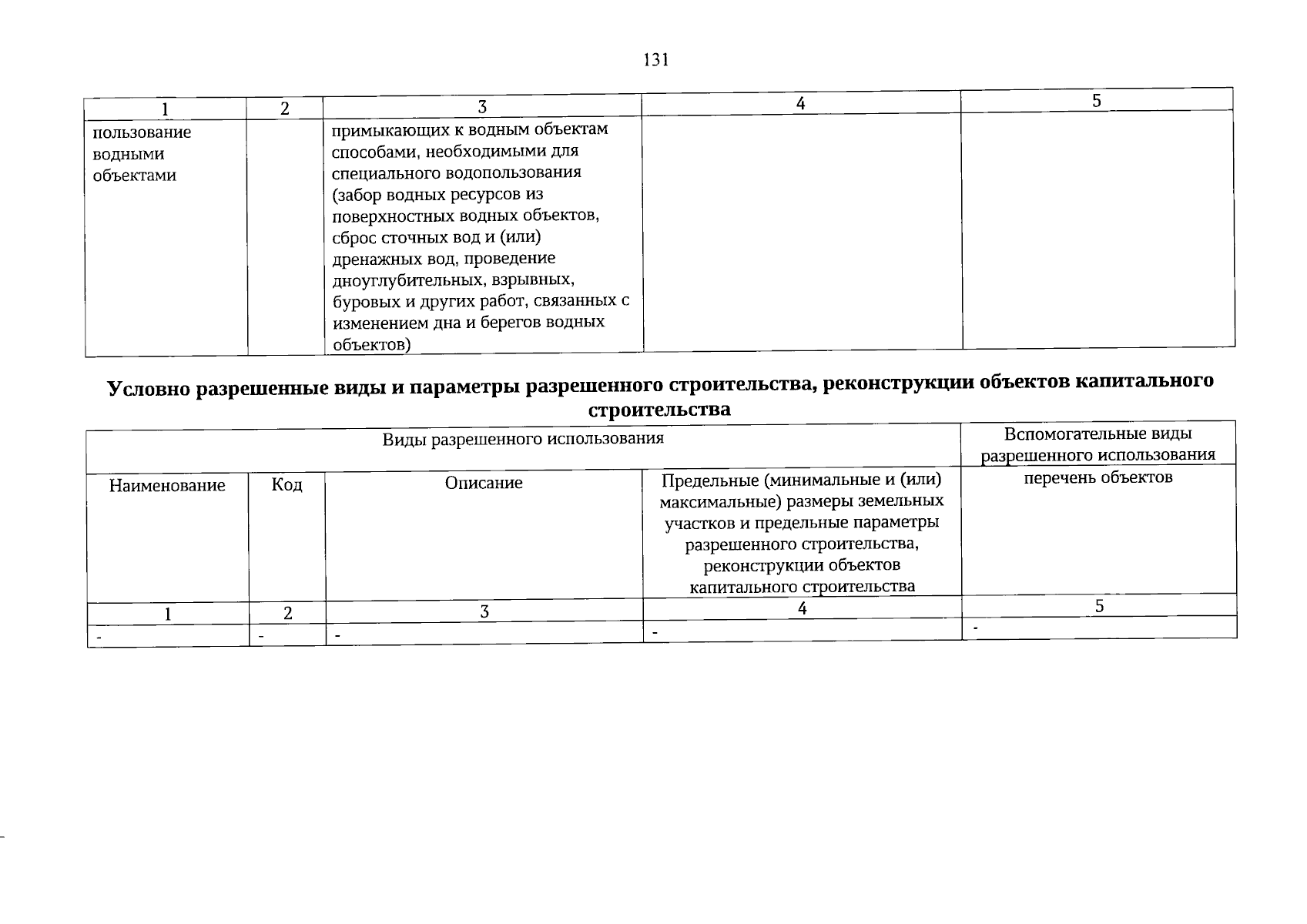 131

| 1 | 2 | 3 | 4 | 5 |
|---|---|---|---|---|
| пользование водными объектами | | примыкающих к водным объектам способами, необходимыми для специального водопользования (забор водных ресурсов из поверхностных водных объектов, сброс сточных вод и (или) дренажных вод, проведение дноуглубительных, взрывных, буровых и других работ, связанных с изменением дна и берегов водных объектов) | | |

Условно разрешенные виды и параметры разрешенного строительства, реконструкции объектов капитального строительства

| Виды разрешенного использования | | | | Вспомогательные виды разрешенного использования |
|---|---|---|---|---|
| Наименование | Код | Описание | Предельные (минимальные и (или) максимальные) размеры земельных участков и предельные параметры разрешенного строительства, реконструкции объектов капитального строительства | перечень объектов |
| 1 | 2 | 3 | 4 | 5 |
| - | - | - | - | - |